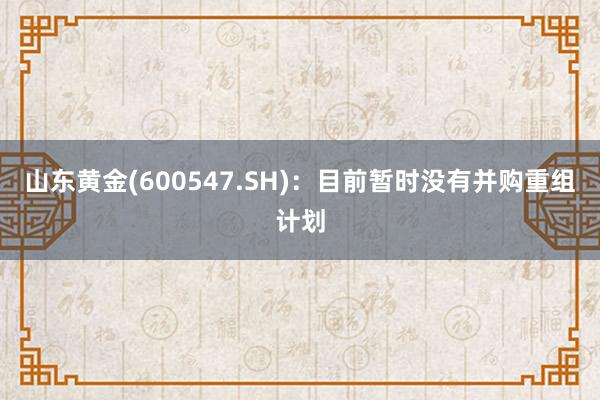 山东黄金(600547.SH)：目前暂时没有并购重组计划